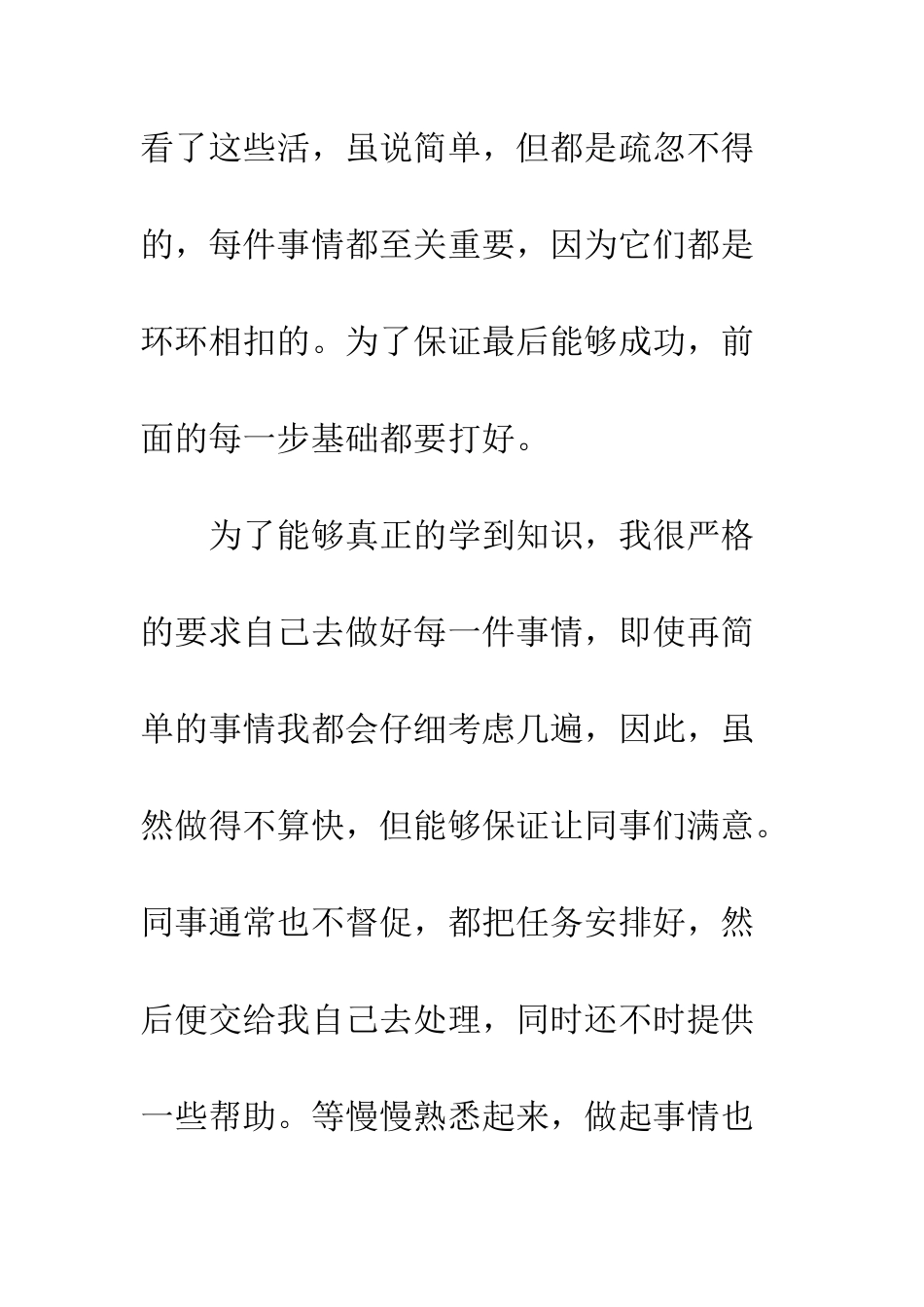 看了这些活，虽说简单，但都是疏忽不得的，每件事情都至关重要，因为它们都是环环相扣的。为了保证最后能够成功，前面的每一步基础都要打好。

为了能够真正的学到知识，我很严格的要求自己去做好每一件事情，即使再简单的事情我都会仔细考虑几遍，因此，虽然做得不算快，但能够保证让同事们满意。同事通常也不督促，都把任务安排好，然后便交给我自己去处理，同时还不时提供一些帮助。等慢慢熟悉起来，做起事情也